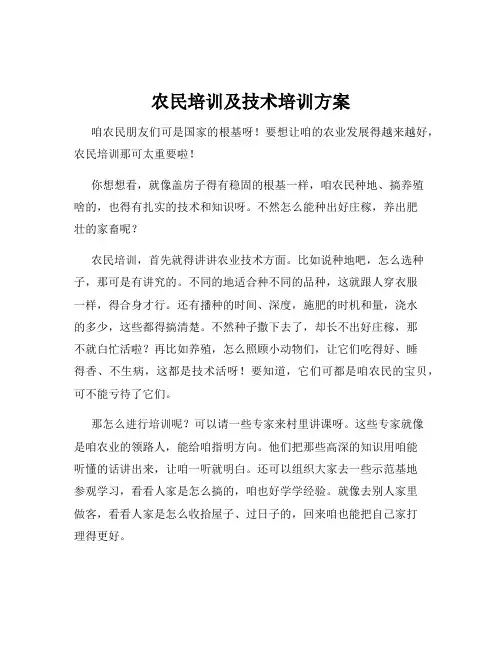 农民培训及技术培训方案

咱农民朋友们可是国家的根基呀！要想让咱的农业发展得越来越好，农民培训那可太重要啦！

你想想看，就像盖房子得有稳固的根基一样，咱农民种地、搞养殖啥的，也得有扎实的技术和知识呀。不然怎么能种出好庄稼，养出肥壮的家畜呢？

农民培训，首先就得讲讲农业技术方面。比如说种地吧，怎么选种子，那可是有讲究的。不同的地适合种不同的品种，这就跟人穿衣服一样，得合身才行。还有播种的时间、深度，施肥的时机和量，浇水的多少，这些都得搞清楚。不然种子撒下去了，却长不出好庄稼，那不就白忙活啦？再比如养殖，怎么照顾小动物们，让它们吃得好、睡得香、不生病，这都是技术活呀！要知道，它们可都是咱农民的宝贝，可不能亏待了它们。

那怎么进行培训呢？可以请一些专家来村里讲课呀。这些专家就像是咱农业的领路人，能给咱指明方向。他们把那些高深的知识用咱能听懂的话讲出来，让咱一听就明白。还可以组织大家去一些示范基地参观学习，看看人家是怎么搞的，咱也好学学经验。就像去别人家里做客，看看人家是怎么收拾屋子、过日子的，回来咱也能把自己家打理得更好。